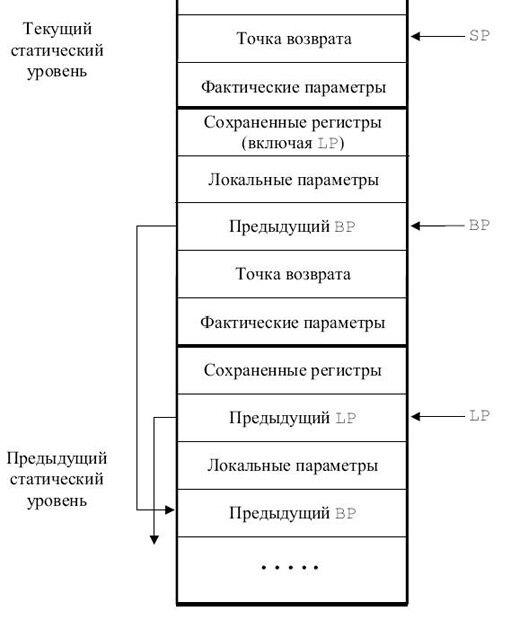 Текущий статический уровень

Точка возврата

SP

Фактические параметры

Сохраненные регистры (включая LP)

Локальные параметры

Предыдущий BP

BP

Точка возврата

Фактические параметры

Сохраненные регистры

Предыдущий LP

LP

Предыдущий статический уровень

Локальные параметры

Предыдущий BP

.....